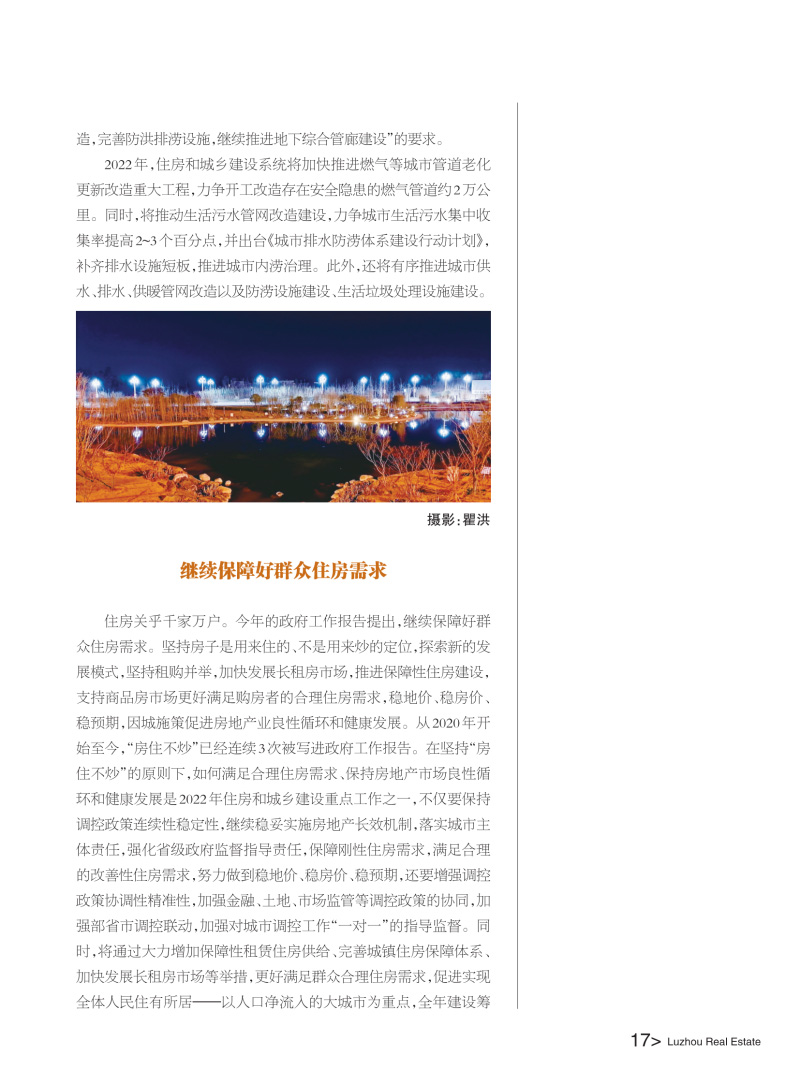 造，完善防洪排涝设施，继续推进地下综合管廊建设”的要求。

2022年，住房和城乡建设系统将加快推进燃气等城市管道老化更新改造重大工程，力争开工改造存在安全隐患的燃气管道约2万公里。同时，将推动生活污水管网改造建设，力争城市生活污水集中收集率提高2~3个百分点，并出台《城市排水防涝体系建设行动计划》，补齐排水设施短板，推进城市内涝治理。此外，还将有序推进城市供水、排水、供暖管网改造以及防涝设施建设、生活垃圾处理设施建设。

摄影：瞿洪

继续保障好群众住房需求

住房关乎千家万户。今年的政府工作报告提出，继续保障好群众住房需求。坚持房子是用来住的、不是用来炒的定位，探索新的发展模式，坚持租购并举，加快发展长租房市场，推进保障性住房建设，支持商品房市场更好满足购房者的合理住房需求，稳地价、稳房价、稳预期，因城施策促进房地产业良性循环和健康发展。从2020年开始至今，“房住不炒”已经连续3次被写进政府工作报告。在坚持“房住不炒”的原则下，如何满足合理住房需求、保持房地产市场良性循环和健康发展是2022年住房和城乡建设重点工作之一，不仅要保持调控政策连续性稳定性，继续稳妥实施房地产长效机制，落实城市主体责任，强化省级政府监督指导责任，保障刚性住房需求，满足合理的改善性住房需求，努力做到稳地价、稳房价、稳预期，还要增强调控政策协调性精准性，加强金融、土地、市场监管等调控政策的协同，加强部省市调控联动，加强对城市调控工作“一对一”的指导监督。同时，将通过大力增加保障性租赁住房供给、完善城镇住房保障体系、加快发展长租房市场等举措，更好满足群众合理住房需求，促进实现全体人民住有所居——以人口净流入的大城市为重点，全年建设筹

17> Luzhou Real Estate